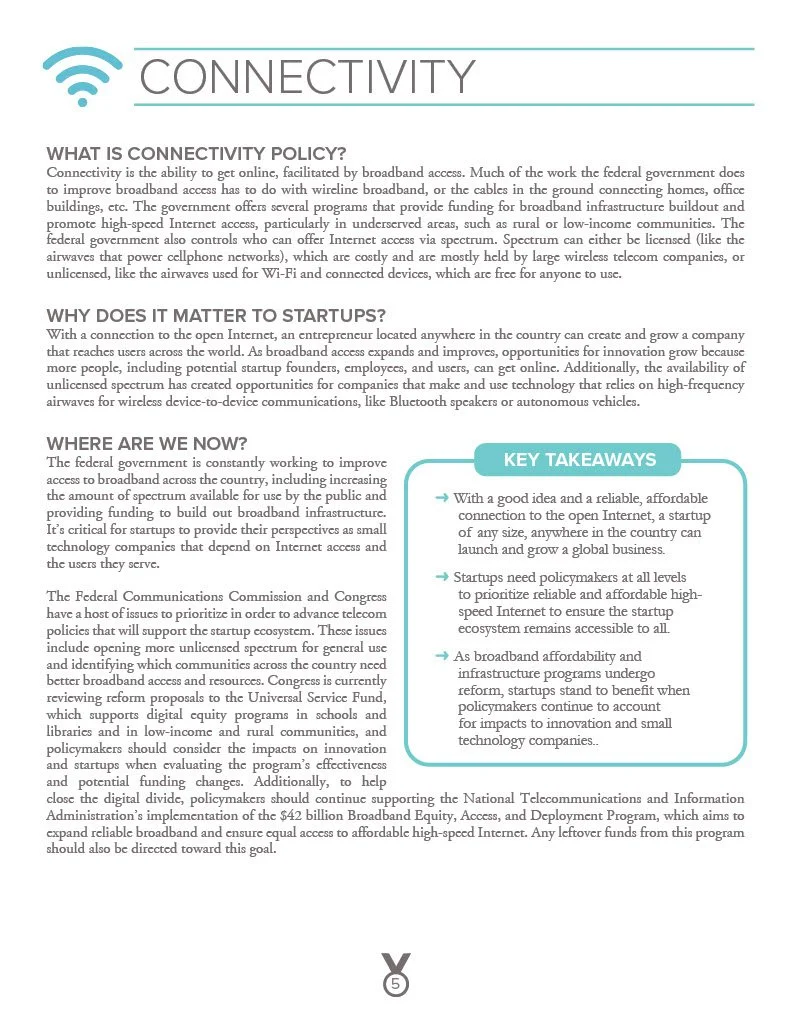 CONNECTIVITY

WHAT IS CONNECTIVITY POLICY?
Connectivity is the ability to get online, facilitated by broadband access. Much of the work the federal government does to improve broadband access has to do with wireline broadband, or the cables in the ground connecting homes, office buildings, etc. The government offers several programs that provide funding for broadband infrastructure buildout and promote high-speed Internet access, particularly in underserved areas, such as rural or low-income communities. The federal government also controls who can offer Internet access via spectrum. Spectrum can either be licensed (like the airwaves that power cellphone networks), which are costly and are mostly held by large wireless telecom companies, or unlicensed, like the airwaves used for Wi-Fi and connected devices, which are free for anyone to use.

WHY DOES IT MATTER TO STARTUPS?
With a connection to the open Internet, an entrepreneur located anywhere in the country can create and grow a company that reaches users across the world. As broadband access expands and improves, opportunities for innovation grow because more people, including potential startup founders, employees, and users, can get online. Additionally, the availability of unlicensed spectrum has created opportunities for companies that make and use technology that relies on high-frequency airwaves for wireless device-to-device communications, like Bluetooth speakers or autonomous vehicles.

WHERE ARE WE NOW?
The federal government is constantly working to improve access to broadband across the country, including increasing the amount of spectrum available for use by the public and providing funding to build out broadband infrastructure. It's critical for startups to provide their perspectives as small technology companies that depend on Internet access and the users they serve.

The Federal Communications Commission and Congress have a host of issues to prioritize in order to advance telecom policies that will support the startup ecosystem. These issues include opening more unlicensed spectrum for general use and identifying which communities across the country need better broadband access and resources. Congress is currently reviewing reform proposals to the Universal Service Fund, which supports digital equity programs in schools and libraries and in low-income and rural communities, and policymakers should consider the impacts on innovation and startups when evaluating the program's effectiveness and potential funding changes. Additionally, to help close the digital divide, policymakers should continue supporting the National Telecommunications and Information Administration's implementation of the $42 billion Broadband Equity, Access, and Deployment Program, which aims to expand reliable broadband and ensure equal access to affordable high-speed Internet. Any leftover funds from this program should also be directed toward this goal.

KEY TAKEAWAYS

→ With a good idea and a reliable, affordable connection to the open Internet, a startup of any size, anywhere in the country can launch and grow a global business.

→ Startups need policymakers at all levels to prioritize reliable and affordable high-speed Internet to ensure the startup ecosystem remains accessible to all.

→ As broadband affordability and infrastructure programs undergo reform, startups stand to benefit when policymakers continue to account for impacts to innovation and small technology companies..

5